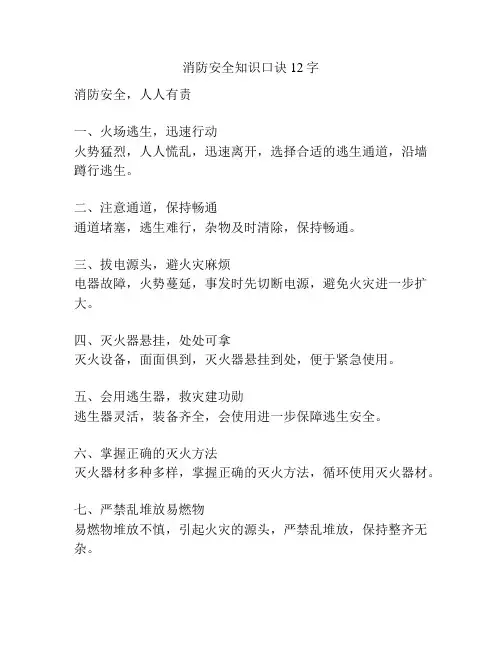 消防安全知识口诀 12 字

消防安全，人人有责

一、火场逃生，迅速行动
火势猛烈，人人慌乱，迅速离开，选择合适的逃生通道，沿墙蹲行逃生。

二、注意通道，保持畅通
通道堵塞，逃生难行，杂物及时清除，保持畅通。

三、拔电源头，避火灾麻烦
电器故障，火势蔓延，事发时先切断电源，避免火灾进一步扩大。

四、灭火器悬挂，处处可拿
灭火设备，面面俱到，灭火器悬挂到处，便于紧急使用。

五、会用逃生器，救灾建功勋
逃生器灵活，装备齐全，会使用进一步保障逃生安全。

六、掌握正确的灭火方法
灭火器材多种多样，掌握正确的灭火方法，循环使用灭火器材。

七、严禁乱堆放易燃物
易燃物堆放不慎，引起火灾的源头，严禁乱堆放，保持整齐无杂。